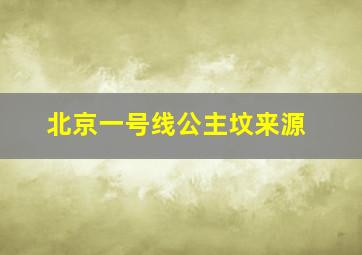 北京一号线公主坟来源